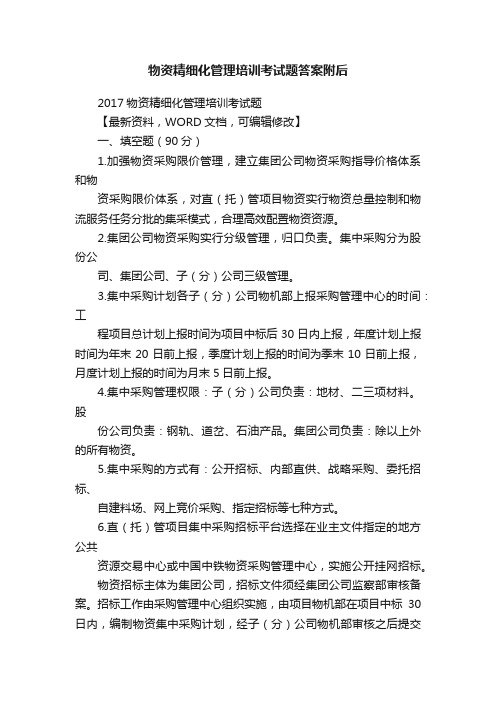 物资精细化管理培训考试题答案附后

2017 物资精细化管理培训考试题

【最新资料，WORD 文档，可编辑修改】

一、填空题（90 分）

1.加强物资采购限价管理，建立集团公司物资采购指导价格体系和物

资采购限价体系，对直（托）管项目物资实行物资总量控制和物流服务任务分批的集采模式，合理高效配置物资资源。

2.集团公司物资采购实行分级管理，归口负责。集中采购分为股份公

司、集团公司、子（分）公司三级管理。

3.集中采购计划各子（分）公司物机部上报采购管理中心的时间：工

程项目总计划上报时间为项目中标后 30 日内上报，年度计划上报时间为年末 20 日前上报，季度计划上报的时间为季末 10 日前上报，月度计划上报的时间为月末 5 日前上报。

4.集中采购管理权限：子（分）公司负责：地材、二三项材料。股

份公司负责：钢轨、道岔、石油产品。集团公司负责：除以上外的所有物资。

5.集中采购的方式有：公开招标、内部直供、战略采购、委托招标、

自建料场、网上竞价采购、指定招标等七种方式。

6.直（托）管项目集中采购招标平台选择在业主文件指定的地方公共

资源交易中心或中国中铁物资采购管理中心，实施公开挂网招标。

物资招标主体为集团公司，招标文件须经集团公司监察部审核备案。招标工作由采购管理中心组织实施，由项目物机部在项目中标 30 日内，编制物资集中采购计划，经子（分）公司物机部审核之后提交